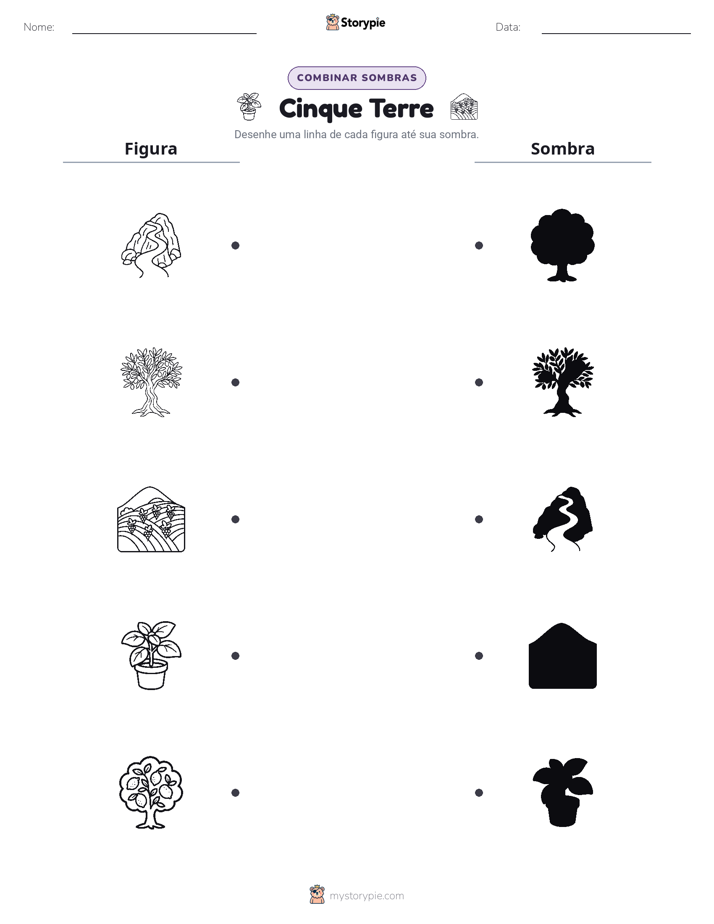 Nome: ____ Storypie Data: ____

COMBINAR SOMBRAS

Cinque Terre

Desenhe uma linha de cada figura até sua sombra.

Figura

Sombra

mystorypie.com